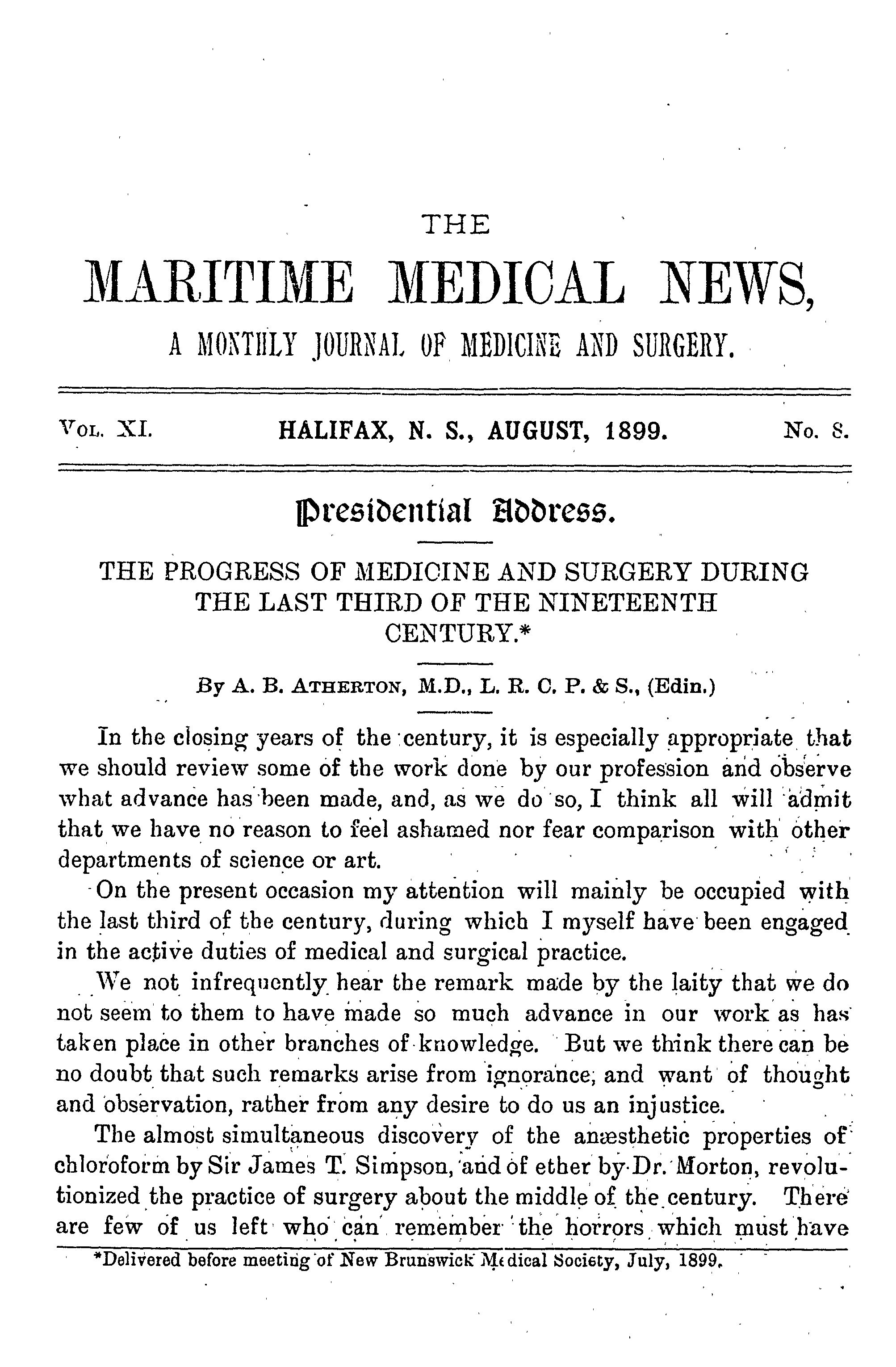 THE

MARITIME MEDICAL NEWS,

A MONTHLY JOURNAL OF MEDICINE AND SURGERY.

VOL. XI. HALIFAX, N. S., AUGUST, 1899. No. 8.

Presidential Address.

THE PROGRESS OF MEDICINE AND SURGERY DURING THE LAST THIRD OF THE NINETEENTH CENTURY.*

By A. B. ATHERTON, M.D., L. R. C. P. & S., (Edin.)

In the closing years of the century, it is especially appropriate that we should review some of the work done by our profession and observe what advance has been made, and, as we do so, I think all will admit that we have no reason to feel ashamed nor fear comparison with other departments of science or art.

On the present occasion my attention will mainly be occupied with the last third of the century, during which I myself have been engaged in the active duties of medical and surgical practice.

We not infrequently hear the remark made by the laity that we do not seem to them to have made so much advance in our work as has taken place in other branches of knowledge. But we think there can be no doubt that such remarks arise from ignorance, and want of thought and observation, rather from any desire to do us an injustice.

The almost simultaneous discovery of the anæsthetic properties of chloroform by Sir James T. Simpson, and of ether by Dr. Morton, revolutionized the practice of surgery about the middle of the century. There are few of us left who can remember the horrors which must have

*Delivered before meeting of New Brunswick Medical Society, July, 1899.